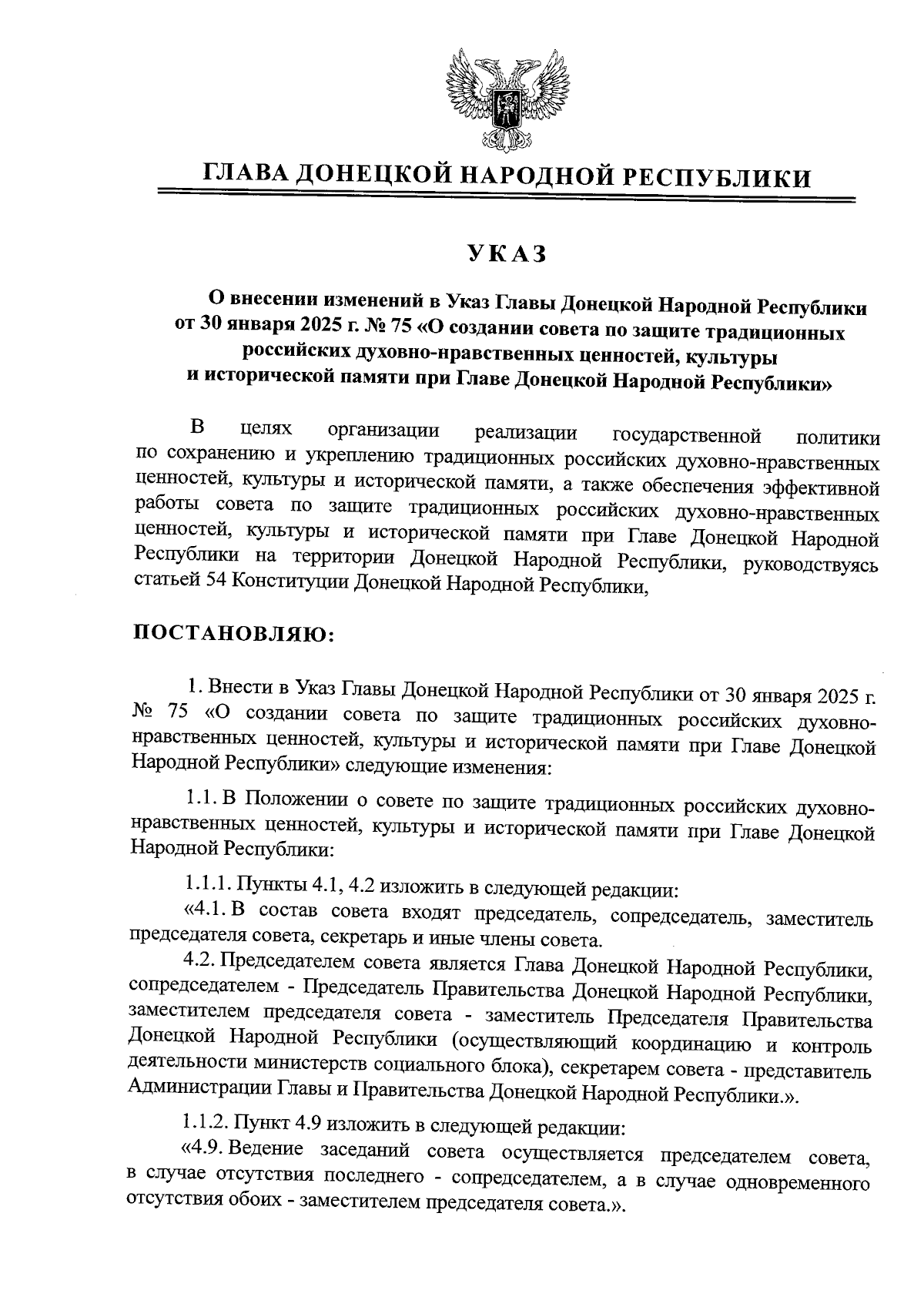 ГЛАВА ДОНЕЦКОЙ НАРОДНОЙ РЕСПУБЛИКИ

УКАЗ

О внесении изменений в Указ Главы Донецкой Народной Республики от 30 января 2025 г. № 75 «О создании совета по защите традиционных российских духовно-нравственных ценностей, культуры и исторической памяти при Главе Донецкой Народной Республики»

В целях организации реализации государственной политики по сохранению и укреплению традиционных российских духовно-нравственных ценностей, культуры и исторической памяти, а также обеспечения эффективной работы совета по защите традиционных российских духовно-нравственных ценностей, культуры и исторической памяти при Главе Донецкой Народной Республики на территории Донецкой Народной Республики, руководствуясь статьей 54 Конституции Донецкой Народной Республики,

ПОСТАНОВЛЯЮ:

1. Внести в Указ Главы Донецкой Народной Республики от 30 января 2025 г. № 75 «О создании совета по защите традиционных российских духовно-нравственных ценностей, культуры и исторической памяти при Главе Донецкой Народной Республики» следующие изменения:

1.1. В Положении о совете по защите традиционных российских духовно-нравственных ценностей, культуры и исторической памяти при Главе Донецкой Народной Республики:

1.1.1. Пункты 4.1, 4.2 изложить в следующей редакции:

«4.1. В состав совета входят председатель, сопредседатель, заместитель председателя совета, секретарь и иные члены совета.

4.2. Председателем совета является Глава Донецкой Народной Республики, сопредседателем - Председатель Правительства Донецкой Народной Республики, заместителем председателя совета - заместитель Председателя Правительства Донецкой Народной Республики (осуществляющий координацию и контроль деятельности министерств социального блока), секретарем совета - представитель Администрации Главы и Правительства Донецкой Народной Республики.».

1.1.2. Пункт 4.9 изложить в следующей редакции:

«4.9. Ведение заседаний совета осуществляется председателем совета, в случае отсутствия последнего - сопредседателем, а в случае одновременного отсутствия обоих - заместителем председателя совета.».